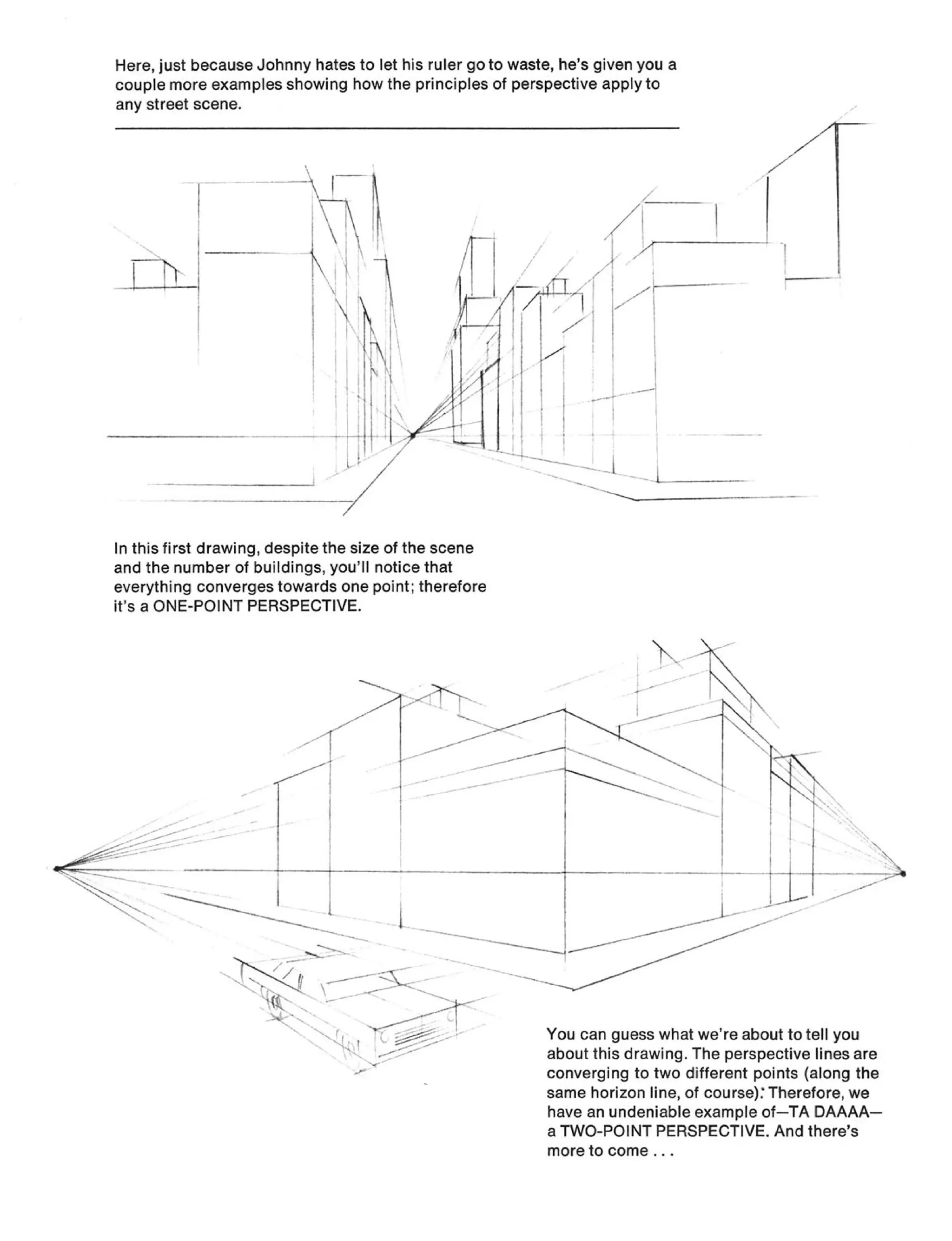 Here, just because Johnny hates to let his ruler go to waste, he's given you a couple more examples showing how the principles of perspective apply to any street scene.

In this first drawing, despite the size of the scene and the number of buildings, you'll notice that everything converges towards one point; therefore it's a ONE-POINT PERSPECTIVE.

You can guess what we're about to tell you about this drawing. The perspective lines are converging to two different points (along the same horizon line, of course): Therefore, we have an undeniable example of—TA DAAAA—a TWO-POINT PERSPECTIVE. And there's more to come . . .